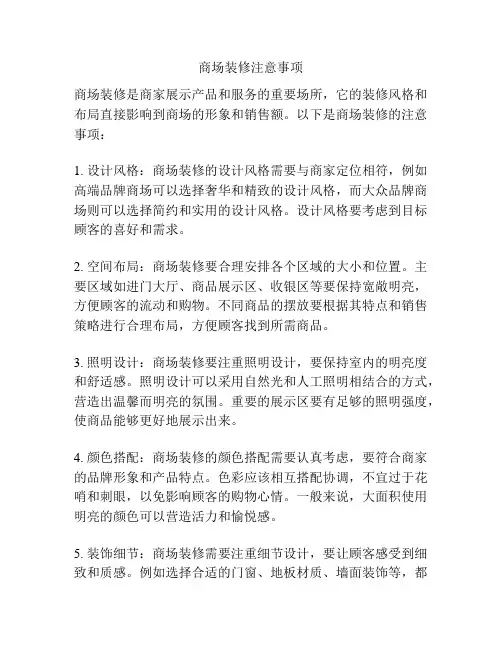 商场装修注意事项

商场装修是商家展示产品和服务的重要场所，它的装修风格和布局直接影响到商场的形象和销售额。以下是商场装修的注意事项：

1. 设计风格：商场装修的设计风格需要与商家定位相符，例如高端品牌商场可以选择奢华和精致的设计风格，而大众品牌商场则可以选择简约和实用的设计风格。设计风格要考虑到目标顾客的喜好和需求。

2. 空间布局：商场装修要合理安排各个区域的大小和位置。主要区域如进门大厅、商品展示区、收银区等要保持宽敞明亮，方便顾客的流动和购物。不同商品的摆放要根据其特点和销售策略进行合理布局，方便顾客找到所需商品。

3. 照明设计：商场装修要注重照明设计，要保持室内的明亮度和舒适感。照明设计可以采用自然光和人工照明相结合的方式，营造出温馨而明亮的氛围。重要的展示区要有足够的照明强度，使商品能够更好地展示出来。

4. 颜色搭配：商场装修的颜色搭配需要认真考虑，要符合商家的品牌形象和产品特点。色彩应该相互搭配协调，不宜过于花哨和刺眼，以免影响顾客的购物心情。一般来说，大面积使用明亮的颜色可以营造活力和愉悦感。

5. 装饰细节：商场装修需要注重细节设计，要让顾客感受到细致和质感。例如选择合适的门窗、地板材质、墙面装饰等，都